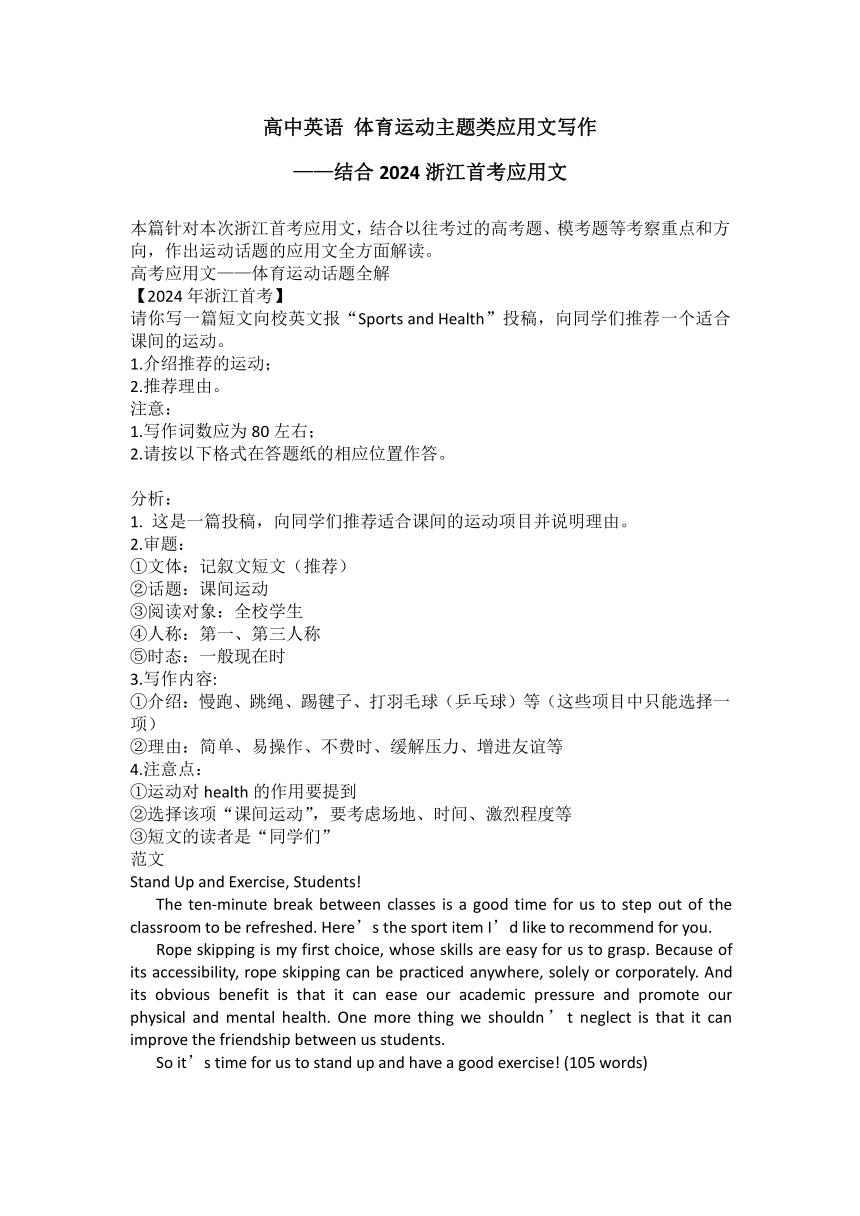 高中英语 体育运动主题类应用文写作

——结合 2024 浙江首考应用文

本篇针对本次浙江首考应用文，结合以往考过的高考题、模考题等考察重点和方向，作出运动话题的应用文全方面解读。
高考应用文——体育运动话题全解
【2024 年浙江首考】
请你写一篇短文向校英文报“Sports and Health”投稿，向同学们推荐一个适合课间的运动。
1.介绍推荐的运动；
2.推荐理由。
注意：
1.写作词数应为 80 左右；
2.请按以下格式在答题纸的相应位置作答。

分析：
1. 这是一篇投稿，向同学们推荐适合课间的运动项目并说明理由。
2.审题：
①文体：记叙文短文（推荐）
②话题：课间运动
③阅读对象：全校学生
④人称：第一、第三人称
⑤时态：一般现在时
3.写作内容:
①介绍：慢跑、跳绳、踢毽子、打羽毛球（乒乓球）等（这些项目中只能选择一项）
②理由：简单、易操作、不费时、缓解压力、增进友谊等
4.注意点：
①运动对 health 的作用要提到
②选择该项“课间运动”，要考虑场地、时间、激烈程度等
③短文的读者是“同学们”
范文
Stand Up and Exercise, Students!
The ten-minute break between classes is a good time for us to step out of the classroom to be refreshed. Here’s the sport item I’d like to recommend for you.
Rope skipping is my first choice, whose skills are easy for us to grasp. Because of its accessibility, rope skipping can be practiced anywhere, solely or corporately. And its obvious benefit is that it can ease our academic pressure and promote our physical and mental health. One more thing we shouldn’t neglect is that it can improve the friendship between us students.
So it’s time for us to stand up and have a good exercise! (105 words)